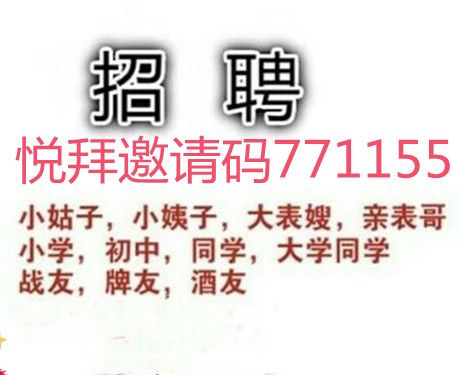 招 聘
悦拜邀请码771155

小姑子，小姨子，大表嫂，亲表哥
小学，初中，同学，大学同学
战友，牌友，酒友